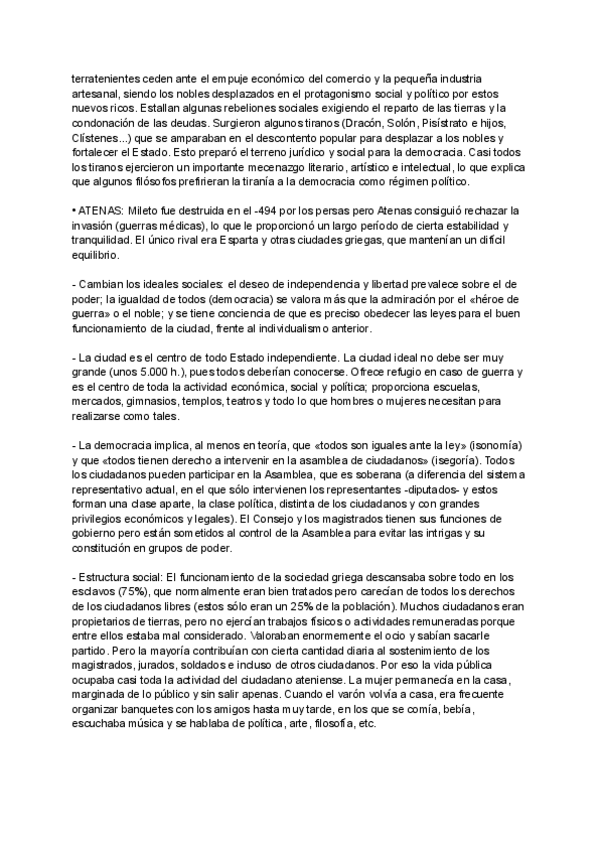 terratenientes ceden ante el empuje económico del comercio y la pequeña industria artesanal, siendo los nobles desplazados en el protagonismo social y político por estos nuevos ricos. Estallan algunas rebeliones sociales exigiendo el reparto de las tierras y la condonación de las deudas. Surgieron algunos tiranos (Dracón, Solón, Pisístrato e hijos, Clístenes...) que se amparaban en el descontento popular para desplazar a los nobles y fortalecer el Estado. Esto preparó el terreno jurídico y social para la democracia. Casi todos los tiranos ejercieron un importante mecenazgo literario, artístico e intelectual, lo que explica que algunos filósofos prefirieran la tiranía a la democracia como régimen político.

• ATENAS: Mileto fue destruida en el -494 por los persas pero Atenas consiguió rechazar la invasión (guerras médicas), lo que le proporcionó un largo período de cierta estabilidad y tranquilidad. El único rival era Esparta y otras ciudades griegas, que mantenían un difícil equilibrio.

- Cambian los ideales sociales: el deseo de independencia y libertad prevalece sobre el de poder; la igualdad de todos (democracia) se valora más que la admiración por el «héroe de guerra» o el noble; y se tiene conciencia de que es preciso obedecer las leyes para el buen funcionamiento de la ciudad, frente al individualismo anterior.

- La ciudad es el centro de todo Estado independiente. La ciudad ideal no debe ser muy grande (unos 5.000 h.), pues todos deberían conocerse. Ofrece refugio en caso de guerra y es el centro de toda la actividad económica, social y política; proporciona escuelas, mercados, gimnasios, templos, teatros y todo lo que hombres o mujeres necesitan para realizarse como tales.

- La democracia implica, al menos en teoría, que «todos son iguales ante la ley» (isonomía) y que «todos tienen derecho a intervenir en la asamblea de ciudadanos» (isegoría). Todos los ciudadanos pueden participar en la Asamblea, que es soberana (a diferencia del sistema representativo actual, en el que sólo intervienen los representantes -diputados- y estos forman una clase aparte, la clase política, distinta de los ciudadanos y con grandes privilegios económicos y legales). El Consejo y los magistrados tienen sus funciones de gobierno pero están sometidos al control de la Asamblea para evitar las intrigas y su constitución en grupos de poder.

- Estructura social: El funcionamiento de la sociedad griega descansaba sobre todo en los esclavos (75%), que normalmente eran bien tratados pero carecían de todos los derechos de los ciudadanos libres (estos sólo eran un 25% de la población). Muchos ciudadanos eran propietarios de tierras, pero no ejercían trabajos físicos o actividades remuneradas porque entre ellos estaba mal considerado. Valoraban enormemente el ocio y sabían sacarle partido. Pero la mayoría contribuían con cierta cantidad diaria al sostenimiento de los magistrados, jurados, soldados e incluso de otros ciudadanos. Por eso la vida pública ocupaba casi toda la actividad del ciudadano ateniense. La mujer permanecía en la casa, marginada de lo público y sin salir apenas. Cuando el varón volvía a casa, era frecuente organizar banquetes con los amigos hasta muy tarde, en los que se comía, bebía, escuchaba música y se hablaba de política, arte, filosofía, etc.